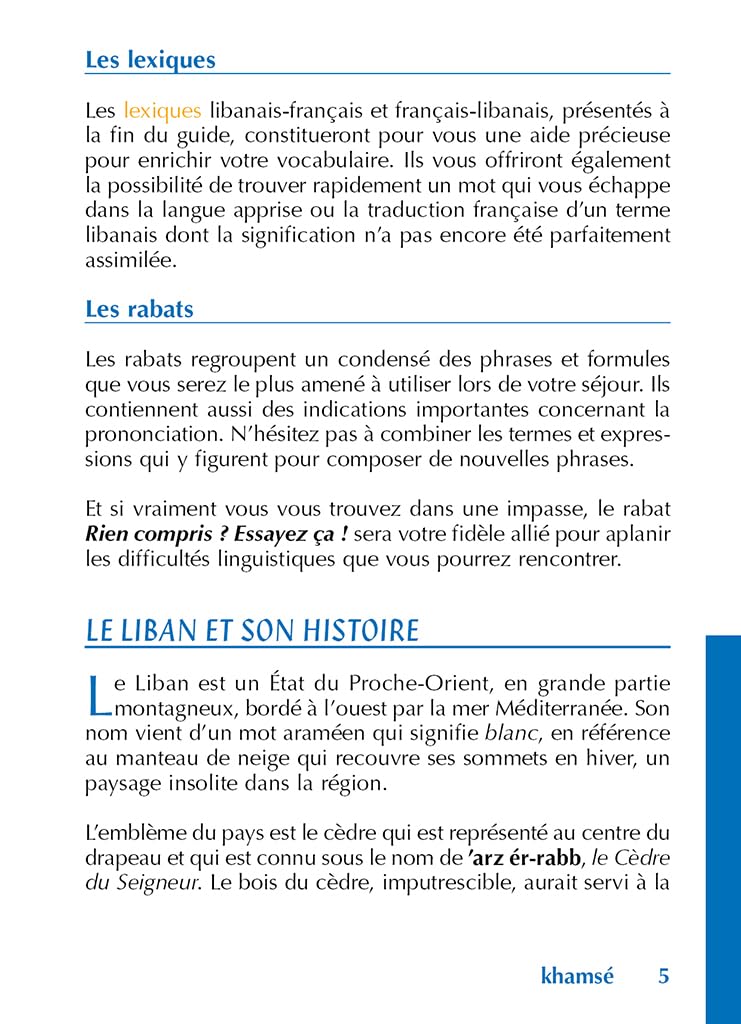 Les lexiques

Les lexiques libanais-français et français-libanais, présentés à la fin du guide, constitueront pour vous une aide précieuse pour enrichir votre vocabulaire. Ils vous offriront également la possibilité de trouver rapidement un mot qui vous échappe dans la langue apprise ou la traduction française d'un terme libanais dont la signification n'a pas encore été parfaitement assimilée.

Les rabats

Les rabats regroupent un condensé des phrases et formules que vous serez le plus amené à utiliser lors de votre séjour. Ils contiennent aussi des indications importantes concernant la prononciation. N'hésitez pas à combiner les termes et expressions qui y figurent pour composer de nouvelles phrases.

Et si vraiment vous vous trouvez dans une impasse, le rabat Rien compris ? Essayez ça ! sera votre fidèle allié pour aplanir les difficultés linguistiques que vous pourrez rencontrer.

LE LIBAN ET SON HISTOIRE

Le Liban est un État du Proche-Orient, en grande partie montagneux, bordé à l'ouest par la mer Méditerranée. Son nom vient d'un mot araméen qui signifie blanc, en référence au manteau de neige qui recouvre ses sommets en hiver, un paysage insolite dans la région.

L'emblème du pays est le cèdre qui est représenté au centre du drapeau et qui est connu sous le nom de 'arz ér-rabb, le Cèdre du Seigneur. Le bois du cèdre, imputrescible, aurait servi à la

khamsé 5